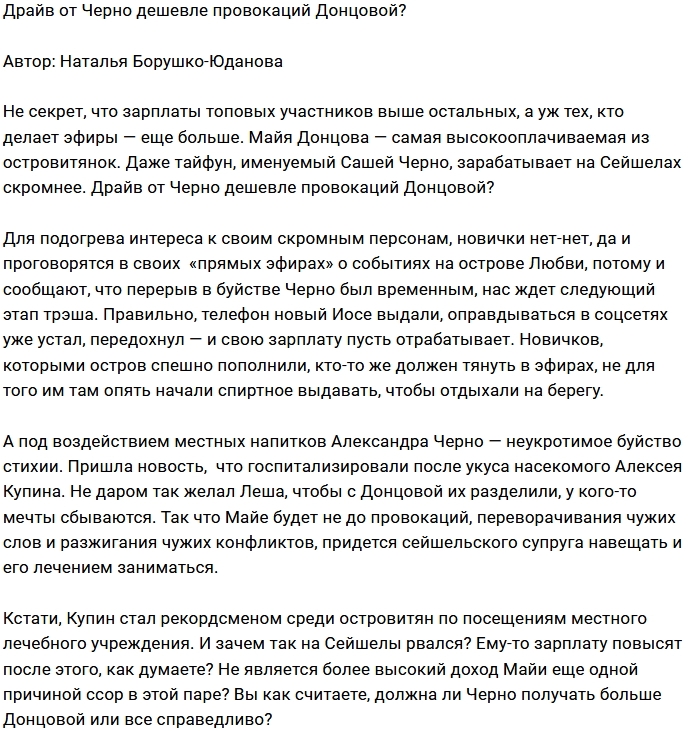 Драйв от Черно дешевле провокаций Донцовой?

Автор: Наталья Борушко-Юданова

Не секрет, что зарплаты топовых участников выше остальных, а уж тех, кто делает эфиры — еще больше. Майя Донцова — самая высокооплачиваемая из островитянок. Даже тайфун, именуемый Сашей Черно, зарабатывает на Сейшелах скромнее. Драйв от Черно дешевле провокаций Донцовой?

Для подогрева интереса к своим скромным персонам, новички нет-нет, да и проговорятся в своих «прямых эфирах» о событиях на острове Любви, потому и сообщают, что перерыв в буйстве Черно был временным, нас ждет следующий этап трэша. Правильно, телефон новый Иосе выдали, оправдываться в соцсетях уже устал, передохнул — и свою зарплату пусть отрабатывает. Новичков, которыми остров спешно пополнили, кто-то же должен тянуть в эфирах, не для того им там опять начали спиртное выдавать, чтобы отдыхали на берегу.

А под воздействием местных напитков Александра Черно — неукротимое буйство стихии. Пришла новость, что госпитализировали после укуса насекомого Алексея Купина. Не даром так желал Леша, чтобы с Донцовой их разделили, у кого-то мечты сбываются. Так что Майе будет не до провокаций, переворачивания чужих слов и разжигания чужих конфликтов, придется сейшельского супруга навещать и его лечением заниматься.

Кстати, Купин стал рекордсменом среди островитян по посещениям местного лечебного учреждения. И зачем так на Сейшелы рвался? Ему-то зарплату повысят после этого, как думаете? Не является более высокий доход Майи еще одной причиной ссор в этой паре? Вы как считаете, должна ли Черно получать больше Донцовой или все справедливо?